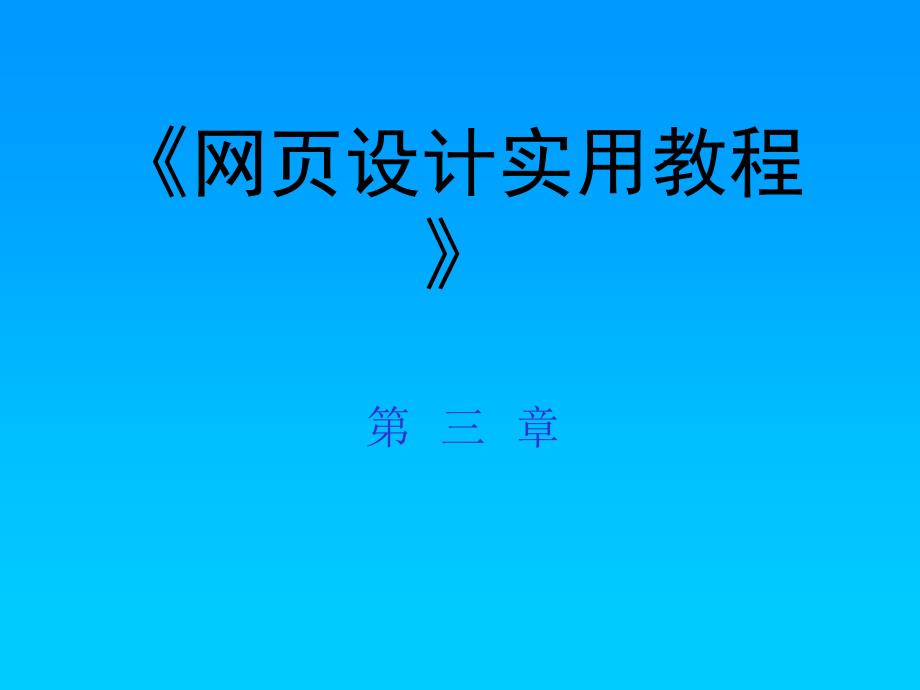 《网页设计实用教程》

第 三 章